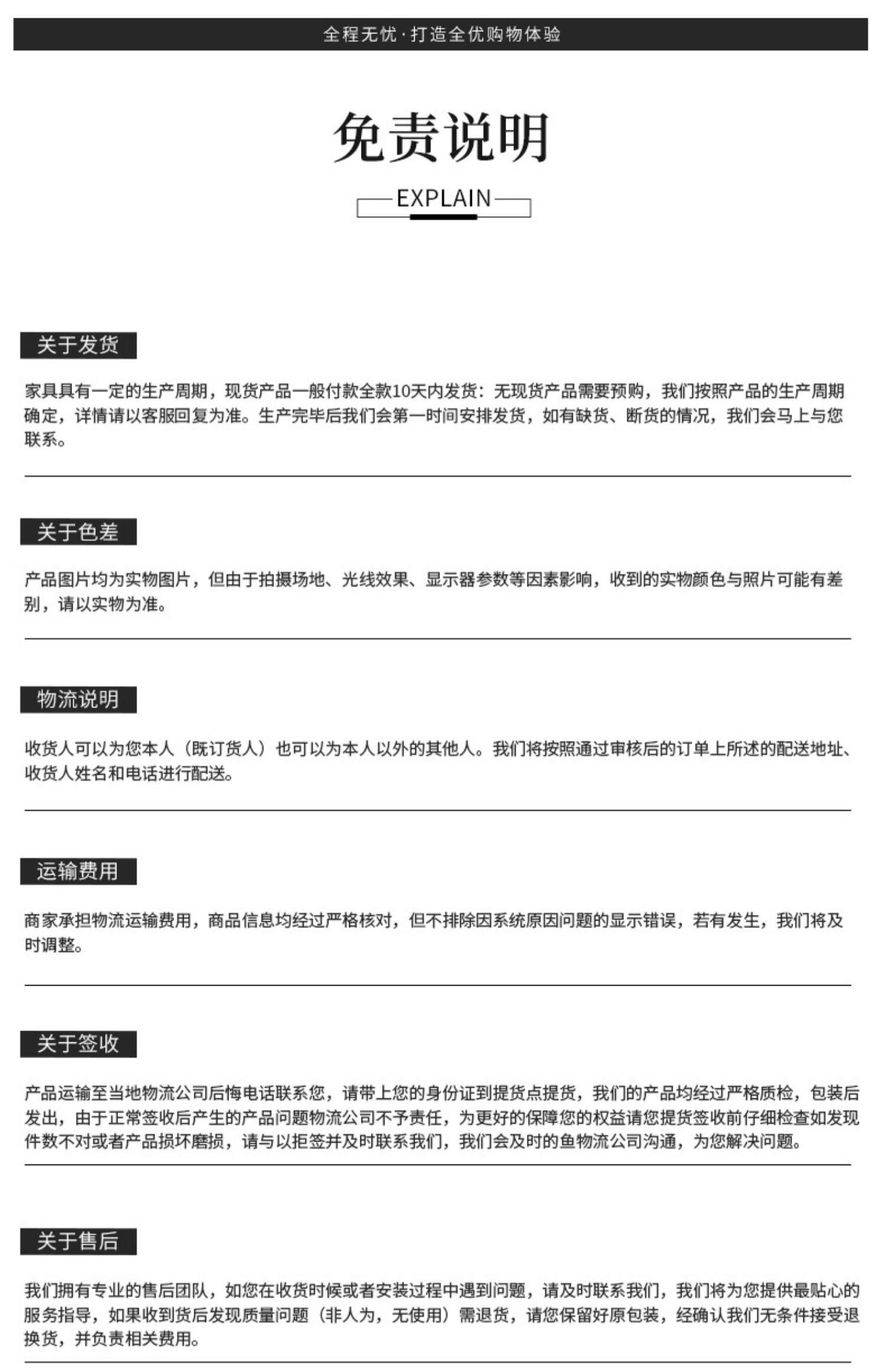 全程无忧·打造全优购物体验

免责说明

EXPLAIN

关于发货

家具具有一定的生产周期，现货产品一般付款全款10天内发货：无现货产品需要预购，我们按照产品的生产周期确定，详情请以客服回复为准。生产完毕后我们会第一时间安排发货，如有缺货、断货的情况，我们会马上与您联系。

关于色差

产品图片均为实物图片，但由于拍摄场地、光线效果、显示器参数等因素影响，收到的实物颜色与照片可能有差别，请以实物为准。

物流说明

收货人可以为您本人（既订货人）也可以为本人以外的其他人。我们将按照通过审核后的订单上所述的配送地址、收货人姓名和电话进行配送。

运输费用

商家承担物流运输费用，商品信息均经过严格核对，但不排除因系统原因问题的显示错误，若有发生，我们将及时调整。

关于签收

产品运输至当地物流公司后悔电话联系您，请带上您的身份证到提货点提货，我们的产品均经过严格质检，包装后发出，由于正常签收后产生的产品问题物流公司不予责任，为更好的保障您的权益请您提货签收前仔细检查如发现件数不对或者产品损坏磨损，请与以拒签并及时联系我们，我们会及时的鱼物流公司沟通，为您解决问题。

关于售后

我们拥有专业的售后团队，如您在收货时候或者安装过程中遇到问题，请及时联系我们，我们将为您提供最贴心的服务指导，如果收到货后发现质量问题（非人为，无使用）需退货，请您保留好原包装，经确认我们无条件接受退换货，并负责相关费用。